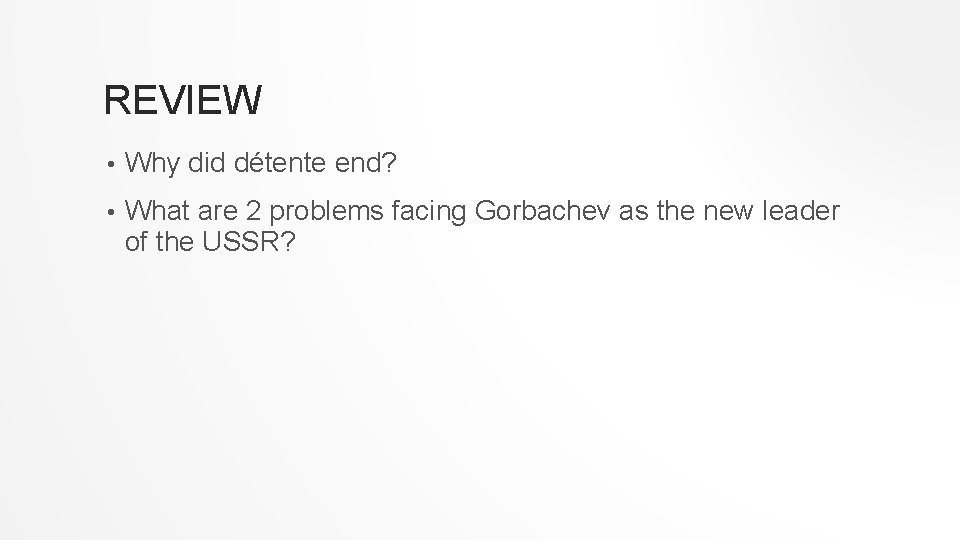 REVIEW

• Why did détente end?

• What are 2 problems facing Gorbachev as the new leader of the USSR?